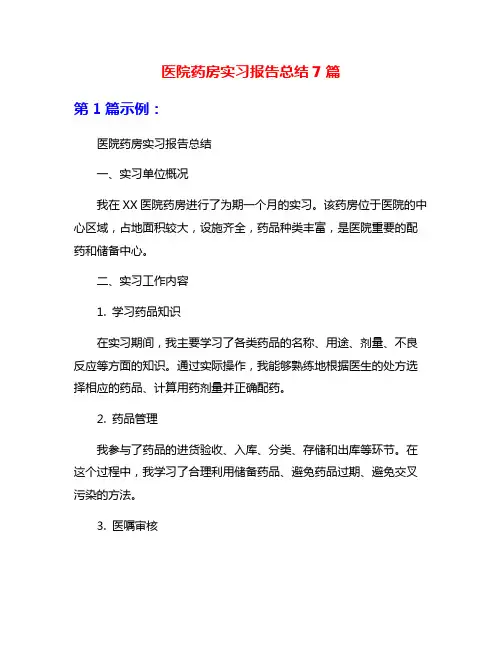 医院药房实习报告总结 7 篇

第 1 篇示例：

医院药房实习报告总结

一、实习单位概况

我在 XX 医院药房进行了为期一个月的实习。该药房位于医院的中心区域，占地面积较大，设施齐全，药品种类丰富，是医院重要的配药和储备中心。

二、实习工作内容

1. 学习药品知识

在实习期间，我主要学习了各类药品的名称、用途、剂量、不良反应等方面的知识。通过实际操作，我能够熟练地根据医生的处方选择相应的药品、计算用药剂量并正确配药。

2. 药品管理

我参与了药品的进货验收、入库、分类、存储和出库等环节。在这个过程中，我学习了合理利用储备药品、避免药品过期、避免交叉污染的方法。

3. 医嘱审核